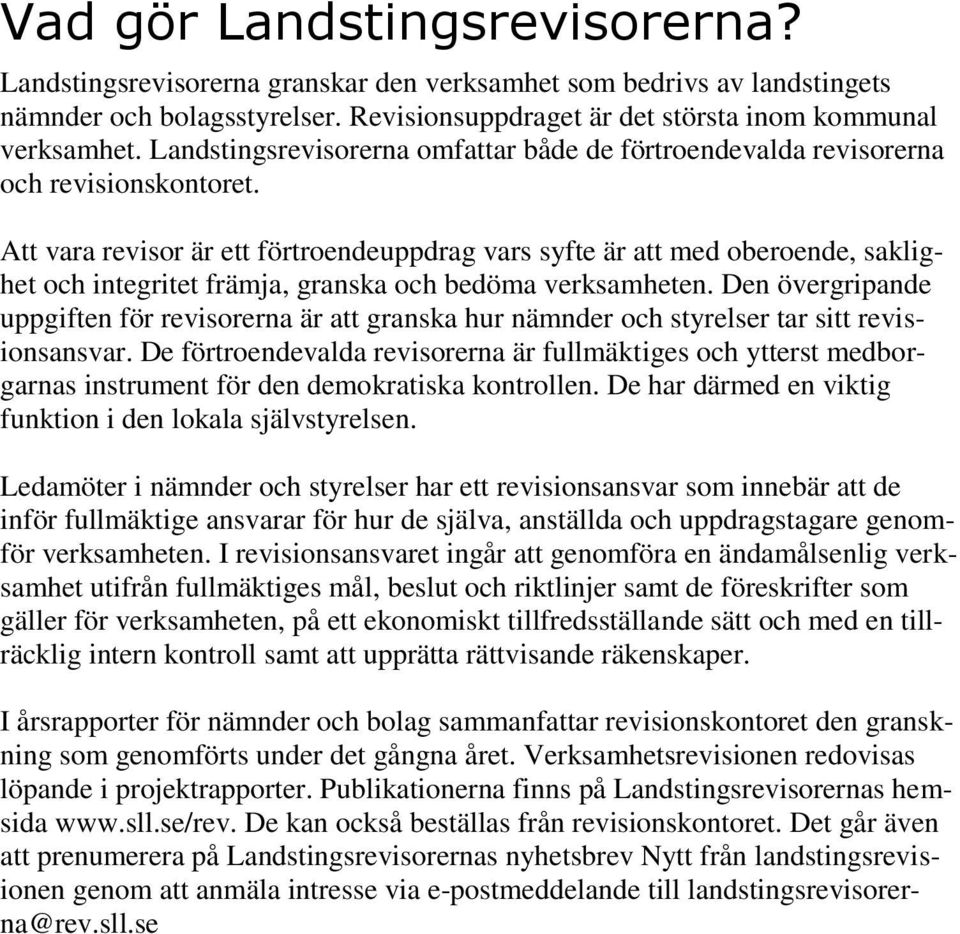 Vad gör Landstingsrevisorerna?

Landstingsrevisorerna granskar den verksamhet som bedrivs av landstingets nämnder och bolagsstyrelser. Revisionsuppdraget är det största inom kommunal verksamhet. Landstingsrevisorerna omfattar både de förtroendevalda revisorerna och revisionskontoret.

Att vara revisor är ett förtroendeuppdrag vars syfte är att med oberoende, saklighet och integritet främja, granska och bedöma verksamheten. Den övergripande uppgiften för revisorerna är att granska hur nämnder och styrelser tar sitt revisionsansvar. De förtroendevalda revisorerna är fullmäktiges och ytterst medborgarnas instrument för den demokratiska kontrollen. De har därmed en viktig funktion i den lokala självstyrelsen.

Ledamöter i nämnder och styrelser har ett revisionsansvar som innebär att de inför fullmäktige ansvarar för hur de själva, anställda och uppdragstagare genomför verksamheten. I revisionsansvaret ingår att genomföra en ändamålsenlig verksamhet utifrån fullmäktiges mål, beslut och riktlinjer samt de föreskrifter som gäller för verksamheten, på ett ekonomiskt tillfredsställande sätt och med en tillräcklig intern kontroll samt att upprätta rättvisande räkenskaper.

I årsrapporter för nämnder och bolag sammanfattar revisionskontoret den granskning som genomförts under det gångna året. Verksamhetsrevisionen redovisas löpande i projektrapporter. Publikationerna finns på Landstingsrevisorernas hemsida www.sll.se/rev. De kan också beställas från revisionskontoret. Det går även att prenumerera på Landstingsrevisorernas nyhetsbrev Nytt från landstingsrevisionen genom att anmäla intresse via e-postmeddelande till landstingsrevisorerna@rev.sll.se